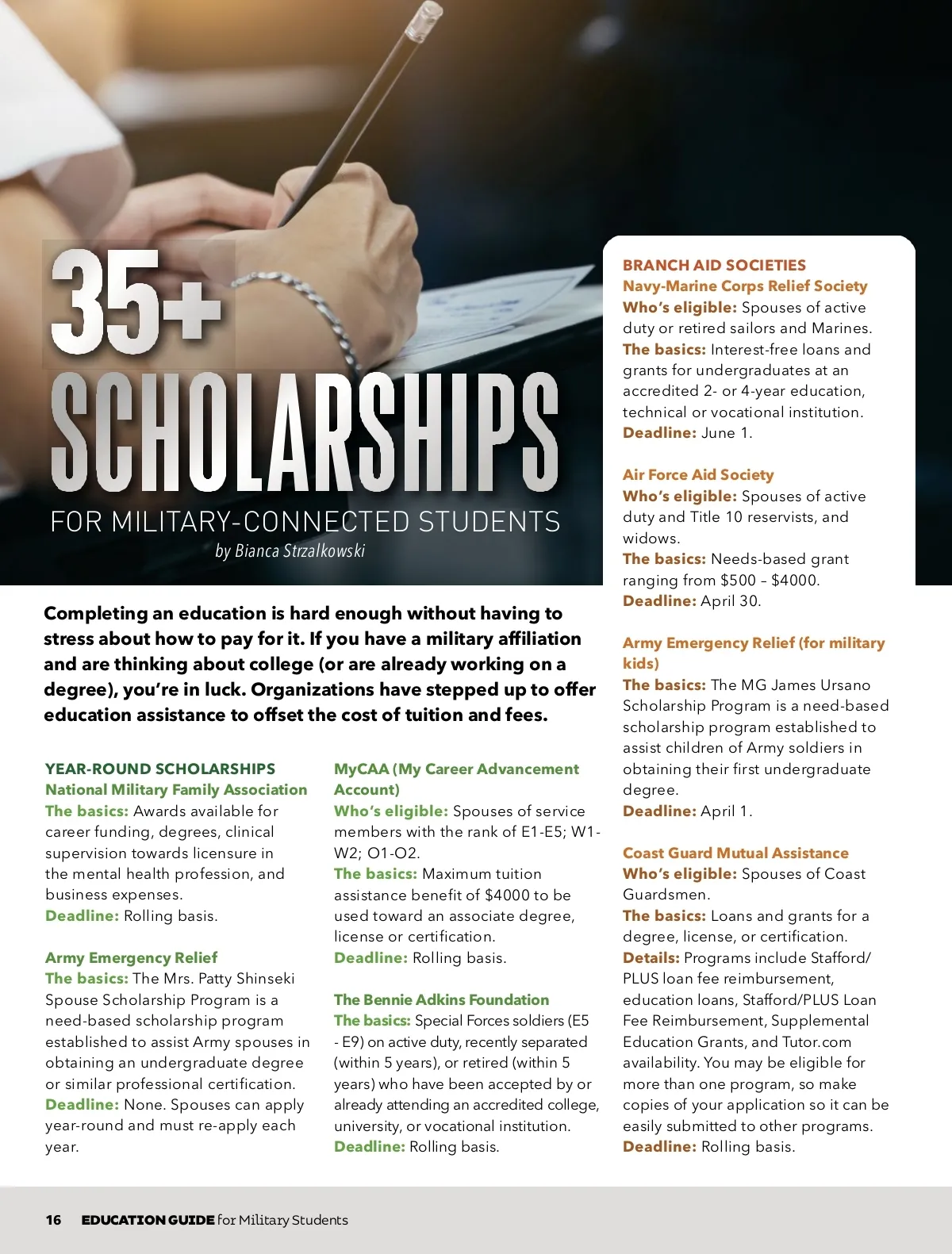 35+ SCHOLARSHIPS

FOR MILITARY-CONNECTED STUDENTS

by Bianca Strzalkowski

Completing an education is hard enough without having to stress about how to pay for it. If you have a military affiliation and are thinking about college (or are already working on a degree), you're in luck. Organizations have stepped up to offer education assistance to offset the cost of tuition and fees.

YEAR-ROUND SCHOLARSHIPS
National Military Family Association
The basics: Awards available for career funding, degrees, clinical supervision towards licensure in the mental health profession, and business expenses.
Deadline: Rolling basis.

Army Emergency Relief
The basics: The Mrs. Patty Shinseki Spouse Scholarship Program is a need-based scholarship program established to assist Army spouses in obtaining an undergraduate degree or similar professional certification.
Deadline: None. Spouses can apply year-round and must re-apply each year.

MyCAA (My Career Advancement Account)
Who's eligible: Spouses of service members with the rank of E1-E5; W1-W2; O1-O2.
The basics: Maximum tuition assistance benefit of $4000 to be used toward an associate degree, license or certification.
Deadline: Rolling basis.

The Bennie Adkins Foundation
The basics: Special Forces soldiers (E5 - E9) on active duty, recently separated (within 5 years), or retired (within 5 years) who have been accepted by or already attending an accredited college, university, or vocational institution.
Deadline: Rolling basis.

BRANCH AID SOCIETIES
Navy-Marine Corps Relief Society
Who's eligible: Spouses of active duty or retired sailors and Marines.
The basics: Interest-free loans and grants for undergraduates at an accredited 2- or 4-year education, technical or vocational institution.
Deadline: June 1.

Air Force Aid Society
Who's eligible: Spouses of active duty and Title 10 reservists, and widows.
The basics: Needs-based grant ranging from $500 – $4000.
Deadline: April 30.

Army Emergency Relief (for military kids)
The basics: The MG James Ursano Scholarship Program is a need-based scholarship program established to assist children of Army soldiers in obtaining their first undergraduate degree.
Deadline: April 1.

Coast Guard Mutual Assistance
Who's eligible: Spouses of Coast Guardsmen.
The basics: Loans and grants for a degree, license, or certification.
Details: Programs include Stafford/PLUS loan fee reimbursement, education loans, Stafford/PLUS Loan Fee Reimbursement, Supplemental Education Grants, and Tutor.com availability. You may be eligible for more than one program, so make copies of your application so it can be easily submitted to other programs.
Deadline: Rolling basis.

16 EDUCATION GUIDE for Military Students